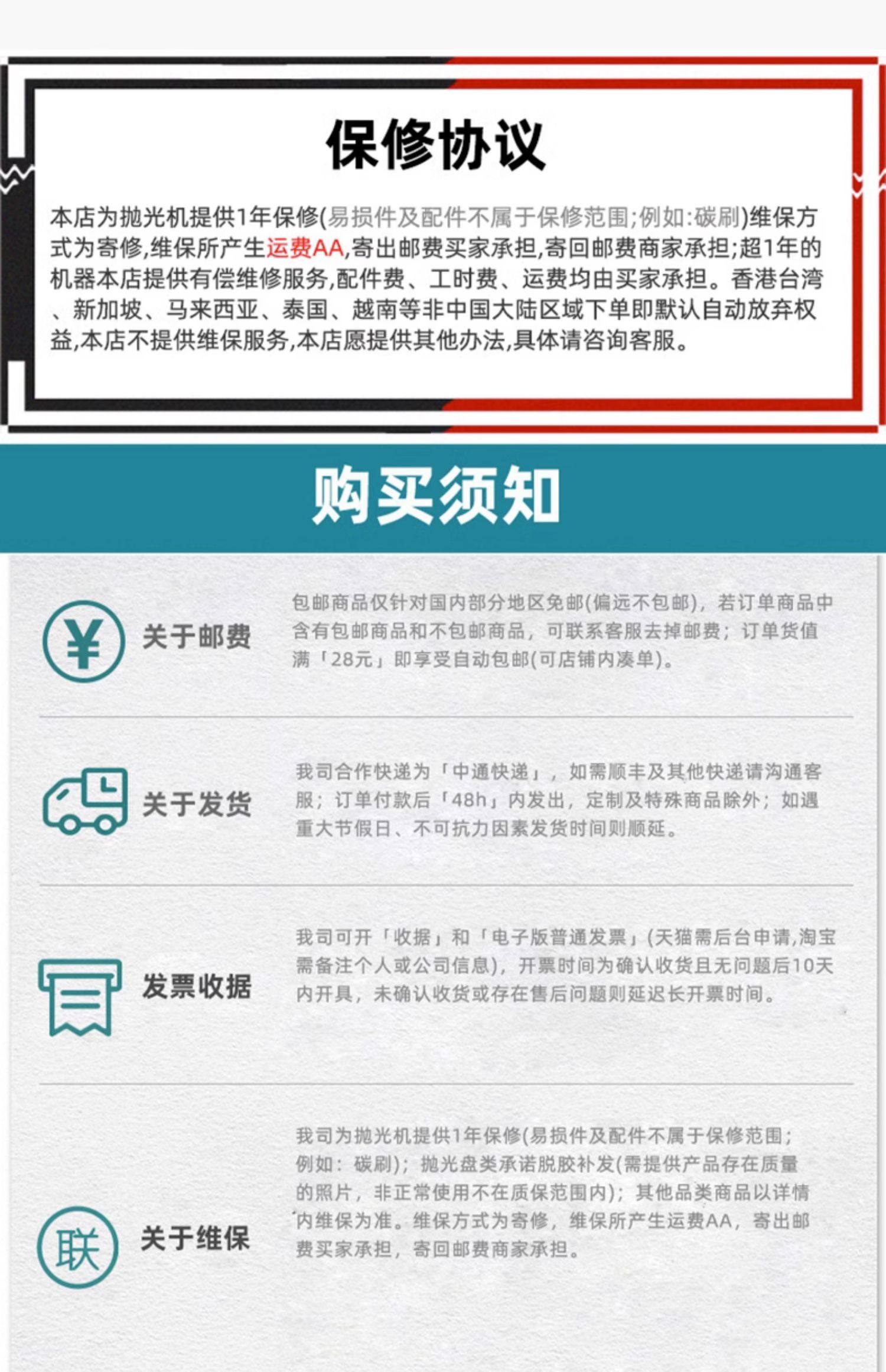 保修协议

本店为抛光机提供1年保修(易损件及配件不属于保修范围;例如:碳刷)维保方式为寄修,维保所产生运费AA,寄出邮费买家承担,寄回邮费商家承担;超1年的机器本店提供有偿维修服务,配件费、工时费、运费均由买家承担。香港台湾、新加坡、马来西亚、泰国、越南等非中国大陆区域下单即默认自动放弃权益,本店不提供维保服务,本店愿提供其他办法,具体请咨询客服。

购买须知

¥

关于邮费

包邮商品仅针对国内部分地区免邮(偏远不包邮),若订单商品中含有包邮商品和不包邮商品,可联系客服去掉邮费;订单货值满「28元」即享受自动包邮(可店铺内凑单)。

关于发货

我司合作快递为「中通快递」,如需顺丰及其他快递请沟通客服;订单付款后「48h」内发出,定制及特殊商品除外;如遇重大节假日、不可抗力因素发货时间则顺延。

发票收据

我司可开「收据」和「电子版普通发票」(天猫需后台申请,淘宝需备注个人或公司信息),开票时间为确认收货且无问题后10天内开具,未确认收货或存在售后问题则延迟长开票时间。

联

关于维保

我司为抛光机提供1年保修(易损件及配件不属于保修范围;例如:碳刷);抛光盘类承诺脱胶补发(需提供产品存在质量的照片,非正常使用不在质保范围内);其他品类商品以详情内维保为准。维保方式为寄修,维保所产生运费AA,寄出邮费买家承担,寄回邮费商家承担。